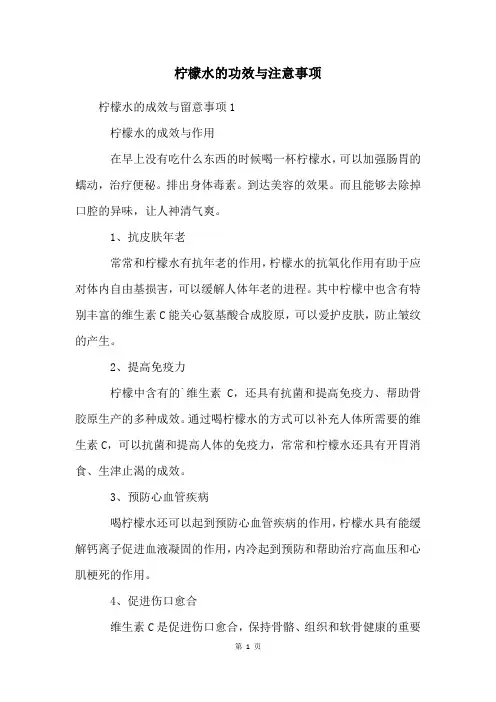 柠檬水的功效与注意事项

柠檬水的成效与留意事项 1

柠檬水的成效与作用

在早上没有吃什么东西的时候喝一杯柠檬水，可以加强肠胃的蠕动，治疗便秘。排出身体毒素。到达美容的效果。而且能够去除掉口腔的异味，让人神清气爽。

1、抗皮肤年老

常常和柠檬水有抗年老的作用，柠檬水的抗氧化作用有助于应对体内自由基损害，可以缓解人体年老的进程。其中柠檬中也含有特别丰富的维生素 C 能关心氨基酸合成胶原，可以爱护皮肤，防止皱纹的产生。

2、提高免疫力

柠檬中含有的`维生素 C，还具有抗菌和提高免疫力、帮助骨胶原生产的多种成效。通过喝柠檬水的方式可以补充人体所需要的维生素 C，可以抗菌和提高人体的免疫力，常常和柠檬水还具有开胃消食、生津止渴的成效。

3、预防心血管疾病

喝柠檬水还可以起到预防心血管疾病的作用，柠檬水具有能缓解钙离子促进血液凝固的作用，内冷起到预防和帮助治疗高血压和心肌梗死的作用。

4、促进伤口愈合

维生素 C 是促进伤口愈合，保持骨骼、组织和软骨健康的重要

第 1 页